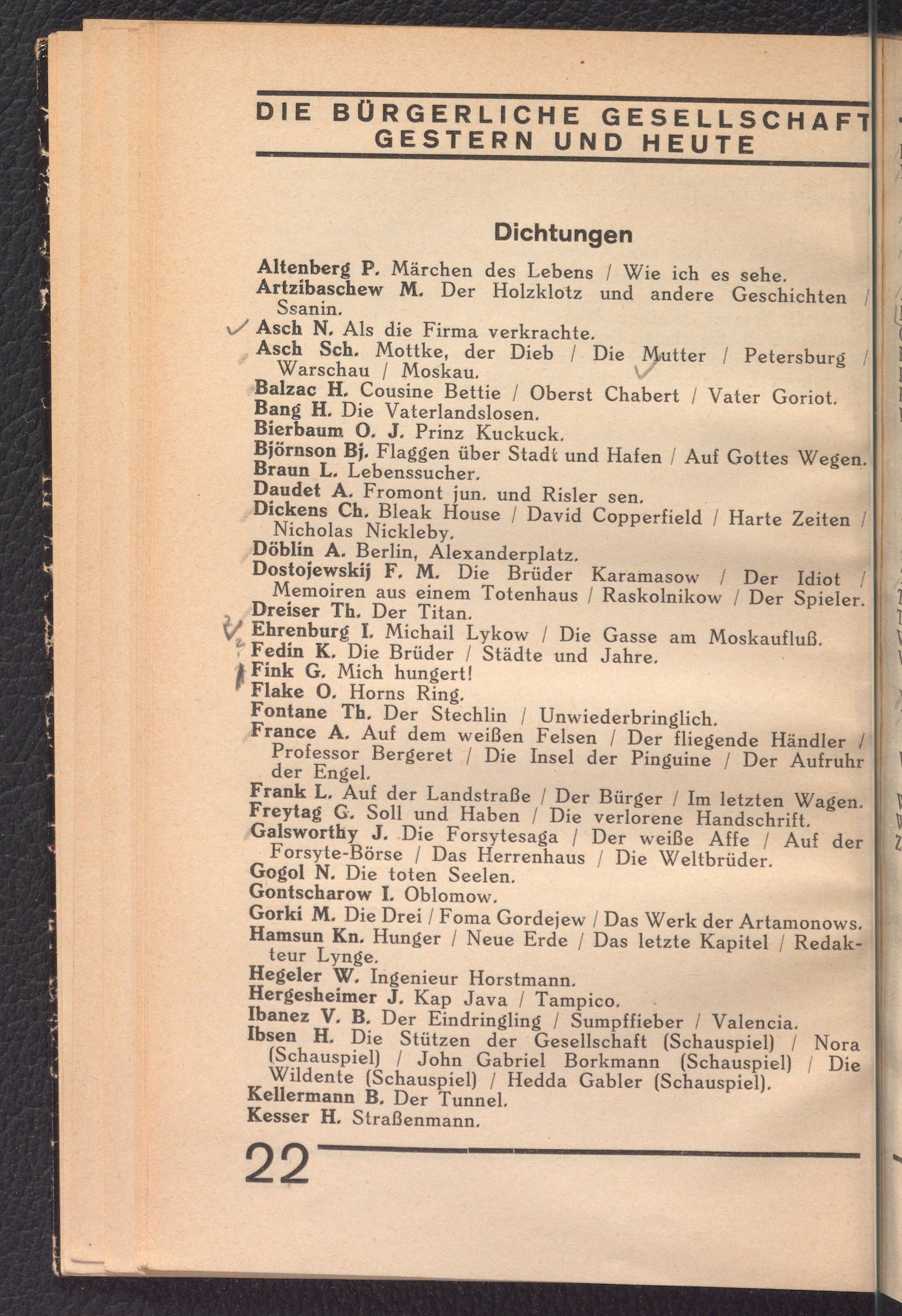 DIE BÜRGERLICHE GESELLSCHAFT GESTERN UND HEUTE

Dichtungen

Altenberg P. Märchen des Lebens / Wie ich es sehe.
Artzibaschew M. Der Holzklotz und andere Geschichten / Ssanin.
Asch N. Als die Firma verkrachte.
Asch Sch. Mottke, der Dieb / Die Mutter / Petersburg / Warschau / Moskau.
Balzac H. Cousine Bettie / Oberst Chabert / Vater Goriot.
Bang H. Die Vaterlandslosen.
Bierbaum O. J. Prinz Kuckuck.
Björnson Bj. Flaggen über Stadt und Hafen / Auf Gottes Wegen.
Braun L. Lebenssucher.
Daudet A. Fromont jun. und Risler sen.
Dickens Ch. Bleak House / David Copperfield / Harte Zeiten / Nicholas Nickleby.
Döblin A. Berlin, Alexanderplatz.
Dostojewskij F. M. Die Brüder Karamasow / Der Idiot / Memoiren aus einem Totenhaus / Raskolnikow / Der Spieler.
Dreiser Th. Der Titan.
Ehrenburg I. Michail Lykow / Die Gasse am Moskaufluß.
Fedin K. Die Brüder / Städte und Jahre.
Fink G. Mich hungert!
Flake O. Horns Ring.
Fontane Th. Der Stechlin / Unwiederbringlich.
France A. Auf dem weißen Felsen / Der fliegende Händler / Professor Bergeret / Die Insel der Pinguine / Der Aufruhr der Engel.
Frank L. Auf der Landstraße / Der Bürger / Im letzten Wagen.
Freytag G. Soll und Haben / Die verlorene Handschrift.
Galsworthy J. Die Forsytesaga / Der weiße Affe / Auf der Forsyte-Börse / Das Herrenhaus / Die Weltbrüder.
Gogol N. Die toten Seelen.
Gontscharow I. Oblomow.
Gorki M. Die Drei / Foma Gordejew / Das Werk der Artamonows.
Hamsun Kn. Hunger / Neue Erde / Das letzte Kapitel / Redakteur Lynge.
Hegeler W. Ingenieur Horstmann.
Hergesheimer J. Kap Java / Tampico.
Ibanez V. B. Der Eindringling / Sumpffieber / Valencia.
Ibsen H. Die Stützen der Gesellschaft (Schauspiel) / Nora (Schauspiel) / John Gabriel Borkmann (Schauspiel) / Die Wildente (Schauspiel) / Hedda Gabler (Schauspiel).
Kellermann B. Der Tunnel.
Kesser H. Straßenmann.

22